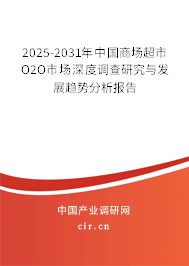 2025-2031年中国商场超市O2O市场深度调查研究与发展趋势分析报告

中国产业调研网

cir.cn